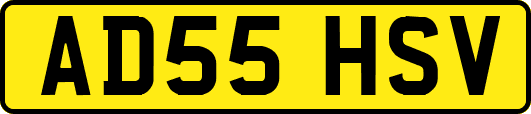 AD55 HSV